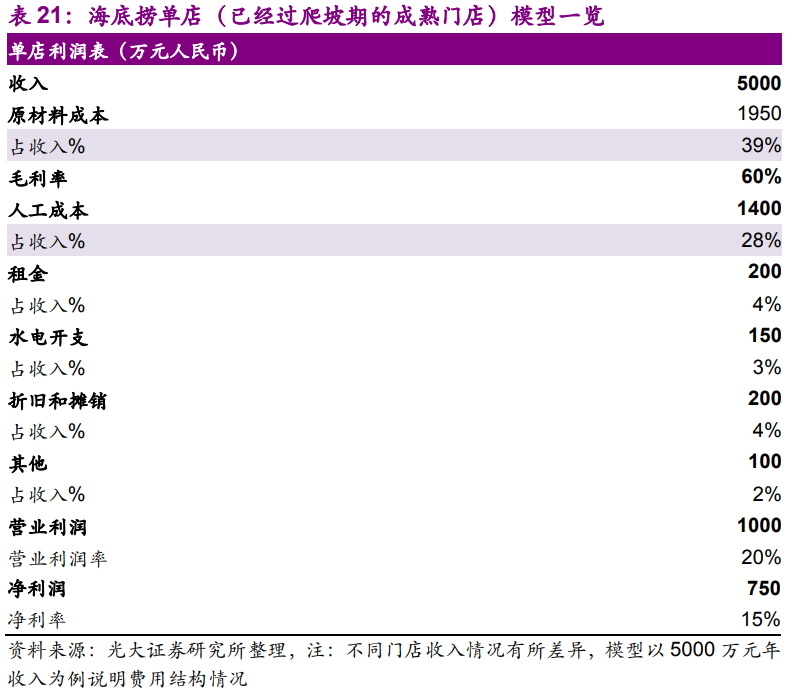 表21：海底捞单店（已经过爬坡期的成熟门店）模型一览

| 单店利润表（万元人民币） | |
|---|---|
| 收入 | 5000 |
| 原材料成本 | 1950 |
| 占收入% | 39% |
| 毛利率 | 60% |
| 人工成本 | 1400 |
| 占收入% | 28% |
| 租金 | 200 |
| 占收入% | 4% |
| 水电开支 | 150 |
| 占收入% | 3% |
| 折旧和摊销 | 200 |
| 占收入% | 4% |
| 其他 | 100 |
| 占收入% | 2% |
| 营业利润 | 1000 |
| 营业利润率 | 20% |
| 净利润 | 750 |
| 净利率 | 15% |

资料来源：光大证券研究所整理，注：不同门店收入情况有所差异，模型以5000万元年收入为例说明费用结构情况